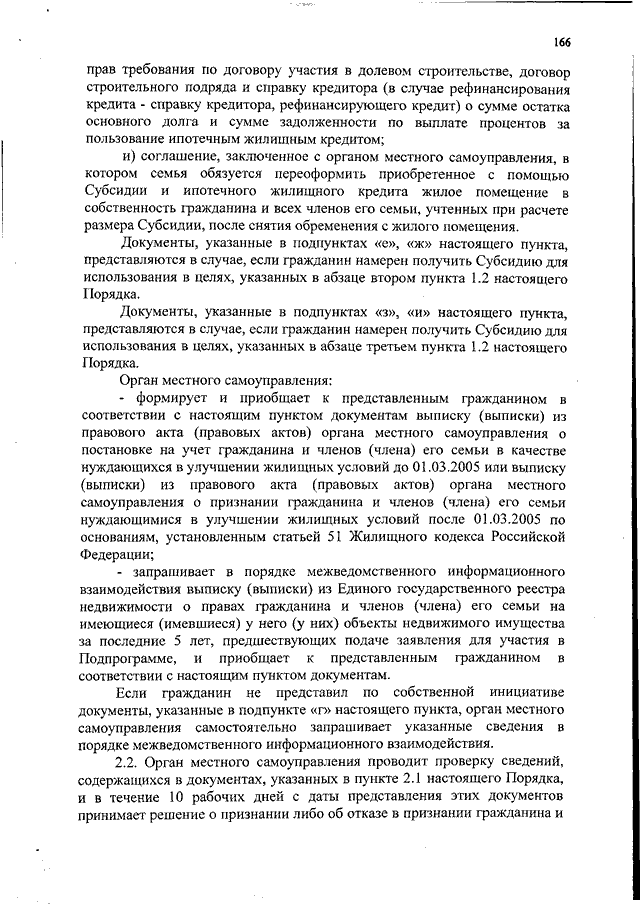 166

прав требования по договору участия в долевом строительстве, договор строительного подряда и справку кредитора (в случае рефинансирования кредита - справку кредитора, рефинансирующего кредит) о сумме остатка основного долга и сумме задолженности по выплате процентов за пользование ипотечным жилищным кредитом;

и) соглашение, заключенное с органом местного самоуправления, в котором семья обязуется переоформить приобретенное с помощью Субсидии и ипотечного жилищного кредита жилое помещение в собственность гражданина и всех членов его семьи, учтенных при расчете размера Субсидии, после снятия обременения с жилого помещения.

Документы, указанные в подпунктах «е», «ж» настоящего пункта, представляются в случае, если гражданин намерен получить Субсидию для использования в целях, указанных в абзаце втором пункта 1.2 настоящего Порядка.

Документы, указанные в подпунктах «з», «и» настоящего пункта, представляются в случае, если гражданин намерен получить Субсидию для использования в целях, указанных в абзаце третьем пункта 1.2 настоящего Порядка.

Орган местного самоуправления:

- формирует и приобщает к представленным гражданином в соответствии с настоящим пунктом документам выписку (выписки) из правового акта (правовых актов) органа местного самоуправления о постановке на учет гражданина и членов (члена) его семьи в качестве нуждающихся в улучшении жилищных условий до 01.03.2005 или выписку (выписки) из правового акта (правовых актов) органа местного самоуправления о признании гражданина и членов (члена) его семьи нуждающимися в улучшении жилищных условий после 01.03.2005 по основаниям, установленным статьей 51 Жилищного кодекса Российской Федерации;

- запрашивает в порядке межведомственного информационного взаимодействия выписку (выписки) из Единого государственного реестра недвижимости о правах гражданина и членов (члена) его семьи на имеющиеся (имевшиеся) у него (у них) объекты недвижимого имущества за последние 5 лет, предшествующих подаче заявления для участия в Подпрограмме, и приобщает к представленным гражданином в соответствии с настоящим пунктом документам.

Если гражданин не представил по собственной инициативе документы, указанные в подпункте «г» настоящего пункта, орган местного самоуправления самостоятельно запрашивает указанные сведения в порядке межведомственного информационного взаимодействия.

2.2. Орган местного самоуправления проводит проверку сведений, содержащихся в документах, указанных в пункте 2.1 настоящего Порядка, и в течение 10 рабочих дней с даты представления этих документов принимает решение о признании либо об отказе в признании гражданина и